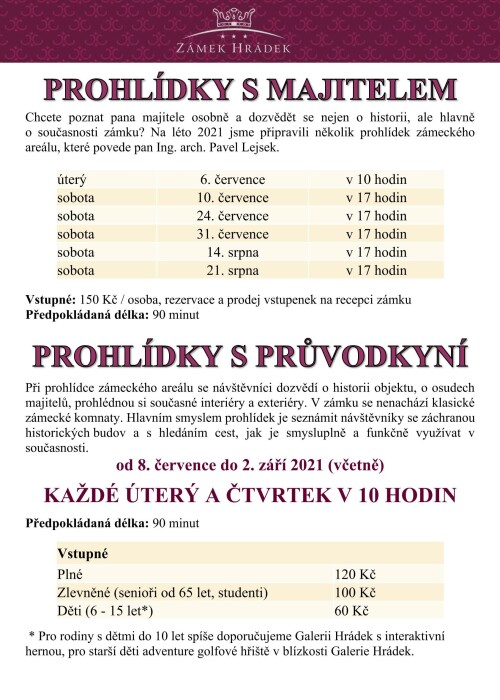 ZÁMEK HRÁDEK

PROHLÍDKY S MAJITELEM

Chcete poznat pana majitele osobně a dozvědět se nejen o historii, ale hlavně o současnosti zámku? Na léto 2021 jsme připravili několik prohlídek zámeckého areálu, které povede pan Ing. arch. Pavel Lejsek.

| úterý | 6. července | v 10 hodin |
|---|---|---|
| sobota | 10. července | v 17 hodin |
| sobota | 24. července | v 17 hodin |
| sobota | 31. července | v 17 hodin |
| sobota | 14. srpna | v 17 hodin |
| sobota | 21. srpna | v 17 hodin |

Vstupné: 150 Kč / osoba, rezervace a prodej vstupenek na recepci zámku
Předpokládaná délka: 90 minut

PROHLÍDKY S PRŮVODKYNÍ

Při prohlídce zámeckého areálu se návštěvníci dozvědí o historii objektu, o osudech majitelů, prohlédnou si současné interiéry a exteriéry. V zámku se nenachází klasické zámecké komnaty. Hlavním smyslem prohlídek je seznámit návštěvníky se záchranou historických budov a s hledáním cest, jak je smysluplně a funkčně využívat v současnosti.

od 8. července do 2. září 2021 (včetně)

KAŽDÉ ÚTERÝ A ČTVRTEK V 10 HODIN

Předpokládaná délka: 90 minut

| Vstupné | |
|---|---|
| Plné | 120 Kč |
| Zlevněné (senioři od 65 let, studenti) | 100 Kč |
| Děti (6 - 15 let*) | 60 Kč |

* Pro rodiny s dětmi do 10 let spíše doporučujeme Galerii Hrádek s interaktivní hernou, pro starší děti adventure golfové hřiště v blízkosti Galerie Hrádek.